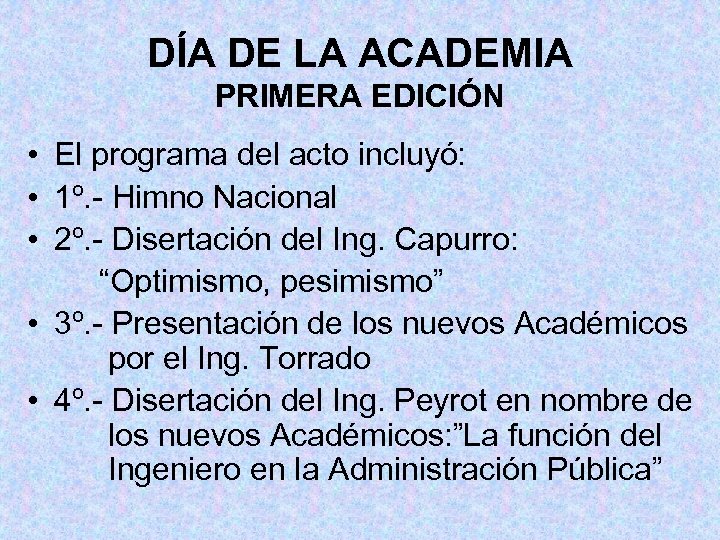 DÍA DE LA ACADEMIA
PRIMERA EDICIÓN

• El programa del acto incluyó:
• 1º.- Himno Nacional
• 2º.- Disertación del Ing. Capurro: “Optimismo, pesimismo”
• 3º.- Presentación de los nuevos Académicos por el Ing. Torrado
• 4º.- Disertación del Ing. Peyrot en nombre de los nuevos Académicos:”La función del Ingeniero en la Administración Pública”